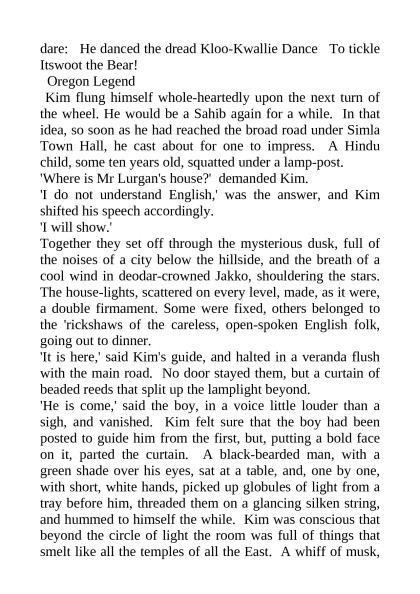 dare: He danced the dread Kloo-Kwallie Dance To tickle Itswoot the Bear!

Oregon Legend

Kim flung himself whole-heartedly upon the next turn of the wheel. He would be a Sahib again for a while. In that idea, so soon as he had reached the broad road under Simla Town Hall, he cast about for one to impress. A Hindu child, some ten years old, squatted under a lamp-post.

'Where is Mr Lurgan's house?' demanded Kim.

'I do not understand English,' was the answer, and Kim shifted his speech accordingly.

'I will show.'

Together they set off through the mysterious dusk, full of the noises of a city below the hillside, and the breath of a cool wind in deodar-crowned Jakko, shouldering the stars. The house-lights, scattered on every level, made, as it were, a double firmament. Some were fixed, others belonged to the 'rickshaws of the careless, open-spoken English folk, going out to dinner.

'It is here,' said Kim's guide, and halted in a veranda flush with the main road. No door stayed them, but a curtain of beaded reeds that split up the lamplight beyond.

'He is come,' said the boy, in a voice little louder than a sigh, and vanished. Kim felt sure that the boy had been posted to guide him from the first, but, putting a bold face on it, parted the curtain. A black-bearded man, with a green shade over his eyes, sat at a table, and, one by one, with short, white hands, picked up globules of light from a tray before him, threaded them on a glancing silken string, and hummed to himself the while. Kim was conscious that beyond the circle of light the room was full of things that smelt like all the temples of all the East. A whiff of musk,